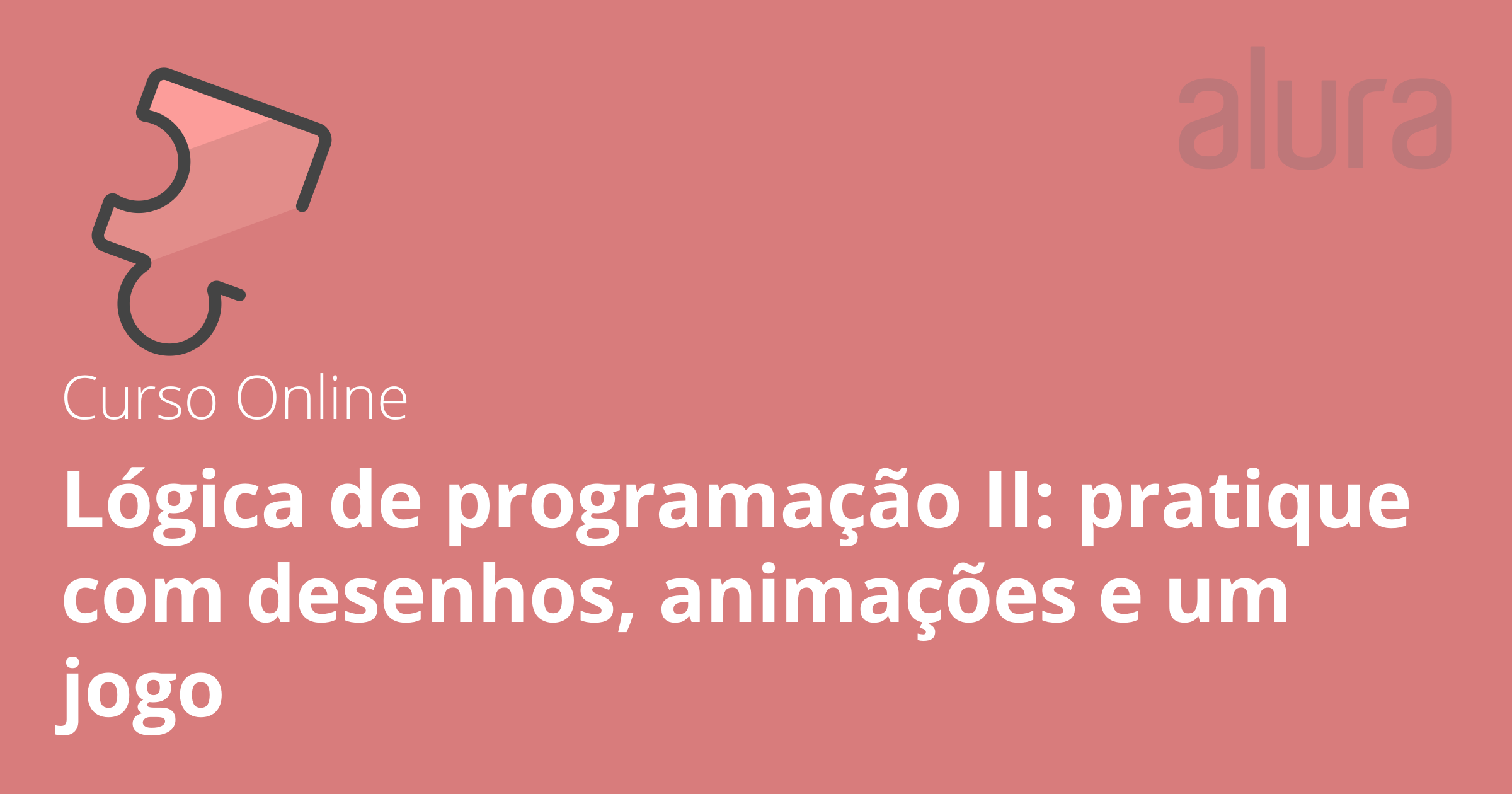 alura

Curso Online

Lógica de programação II: pratique com desenhos, animações e um jogo